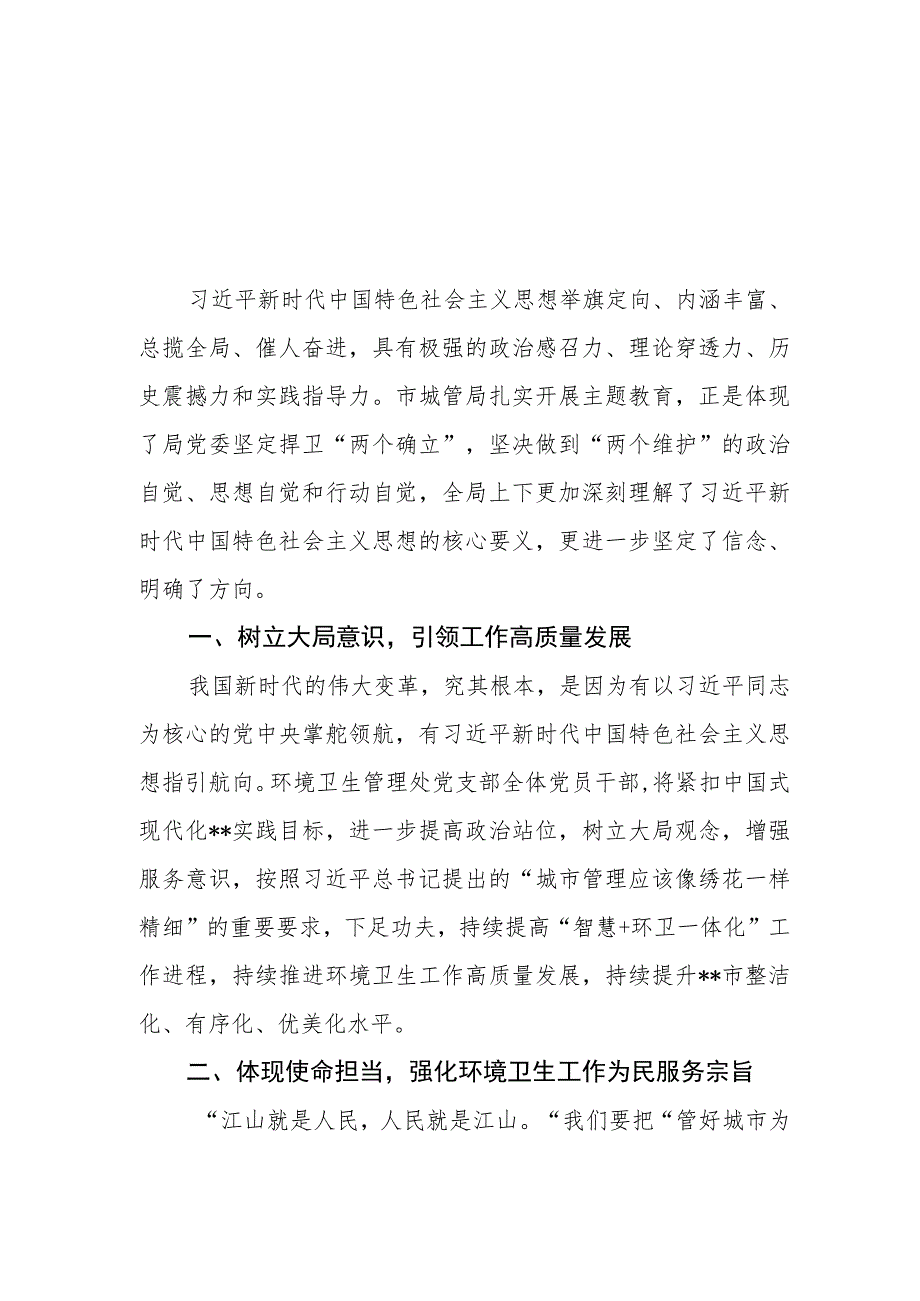 习近平新时代中国特色社会主义思想举旗定向、内涵丰富、总揽全局、催人奋进，具有极强的政治感召力、理论穿透力、历史震撼力和实践指导力。市城管局扎实开展主题教育，正是体现了局党委坚定捍卫“两个确立”，坚决做到“两个维护”的政治自觉、思想自觉和行动自觉，全局上下更加深刻理解了习近平新时代中国特色社会主义思想的核心要义，更进一步坚定了信念、明确了方向。

一、树立大局意识，引领工作高质量发展

我国新时代的伟大变革，究其根本，是因为有以习近平同志为核心的党中央掌舵领航，有习近平新时代中国特色社会主义思想指引航向。环境卫生管理处党支部全体党员干部，将紧扣中国式现代化**实践目标，进一步提高政治站位，树立大局观念，增强服务意识，按照习近平总书记提出的“城市管理应该像绣花一样精细”的重要要求，下足功夫，持续提高“智慧+环卫一体化”工作进程，持续推进环境卫生工作高质量发展，持续提升**市整洁化、有序化、优美化水平。

二、体现使命担当，强化环境卫生工作为民服务宗旨

“江山就是人民，人民就是江山。“我们要把“管好城市为